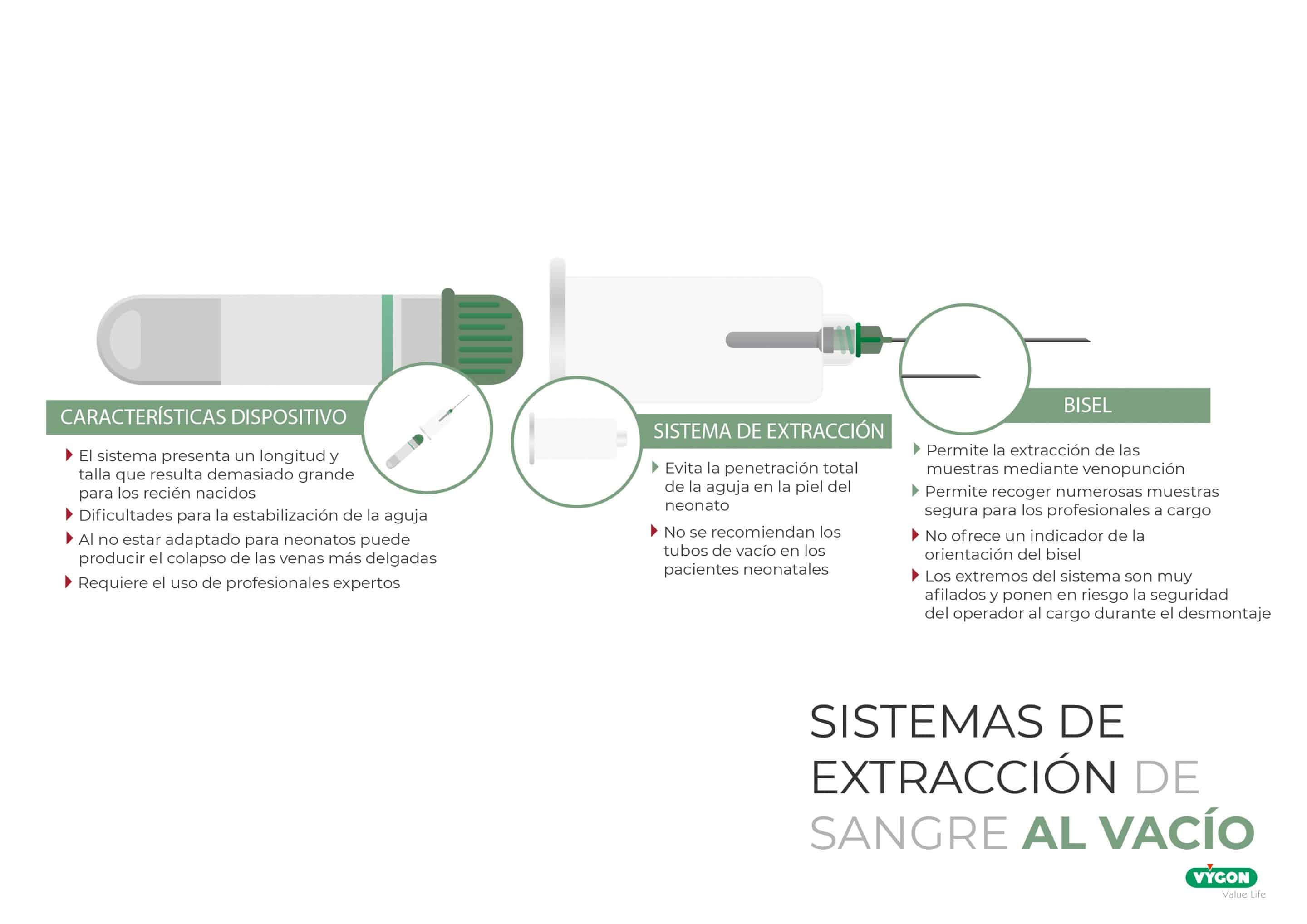 CARACTERÍSTICAS DISPOSITIVO

El sistema presenta un longitud y talla que resulta demasiado grande para los recién nacidos

Dificultades para la estabilización de la aguja

Al no estar adaptado para neonatos puede producir el colapso de las venas más delgadas

Requiere el uso de profesionales expertos

SISTEMA DE EXTRACCIÓN

Evita la penetración total de la aguja en la piel del neonato

No se recomiendan los tubos de vacío en los pacientes neonatales

BISEL

Permite la extracción de las muestras mediante venopunción

Permite recoger numerosas muestras segura para los profesionales a cargo

No ofrece un indicador de la orientación del bisel

Los extremos del sistema son muy afilados y ponen en riesgo la seguridad del operador al cargo durante el desmontaje

SISTEMAS DE EXTRACCIÓN DE SANGRE AL VACÍO

VYGON
Value Life